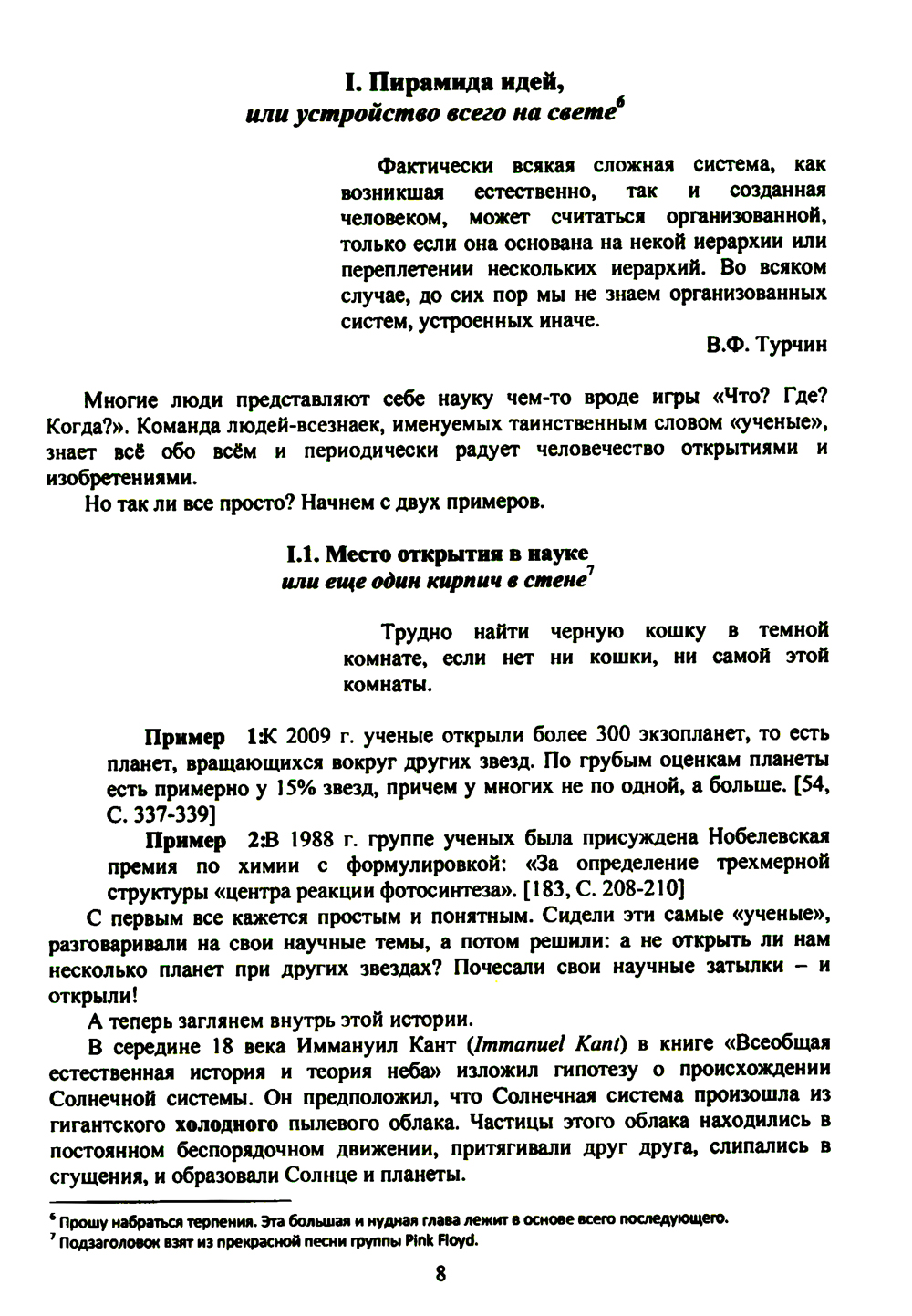 I. Пирамида идей,
или устройство всего на свете$^6$

Фактически всякая сложная система, как возникшая естественно, так и созданная человеком, может считаться организованной, только если она основана на некой иерархии или переплетении нескольких иерархий. Во всяком случае, до сих пор мы не знаем организованных систем, устроенных иначе.
В.Ф. Турчин

Многие люди представляют себе науку чем-то вроде игры «Что? Где? Когда?». Команда людей-всезнаек, именуемых таинственным словом «ученые», знает всё обо всём и периодически радует человечество открытиями и изобретениями.

Но так ли все просто? Начнем с двух примеров.

I.1. Место открытия в науке
или еще один кирпич в стене$^7$

Трудно найти черную кошку в темной комнате, если нет ни кошки, ни самой этой комнаты.

Пример 1:К 2009 г. ученые открыли более 300 экзопланет, то есть планет, вращающихся вокруг других звезд. По грубым оценкам планеты есть примерно у 15% звезд, причем у многих не по одной, а больше. [54, С. 337-339]

Пример 2:В 1988 г. группе ученых была присуждена Нобелевская премия по химии с формулировкой: «За определение трехмерной структуры «центра реакции фотосинтеза». [183, С. 208-210]

С первым все кажется простым и понятным. Сидели эти самые «ученые», разговаривали на свои научные темы, а потом решили: а не открыть ли нам несколько планет при других звездах? Почесали свои научные затылки – и открыли!

А теперь заглянем внутрь этой истории.

В середине 18 века Иммануил Кант (Immanuel Kant) в книге «Всеобщая естественная история и теория неба» изложил гипотезу о происхождении Солнечной системы. Он предположил, что Солнечная система произошла из гигантского холодного пылевого облака. Частицы этого облака находились в постоянном беспорядочном движении, притягивали друг друга, слипались в сгущения, и образовали Солнце и планеты.

$^6$ Прошу набраться терпения. Эта большая и нудная глава лежит в основе всего последующего.
$^7$ Подзаголовок взят из прекрасной песни группы Pink Floyd.

8